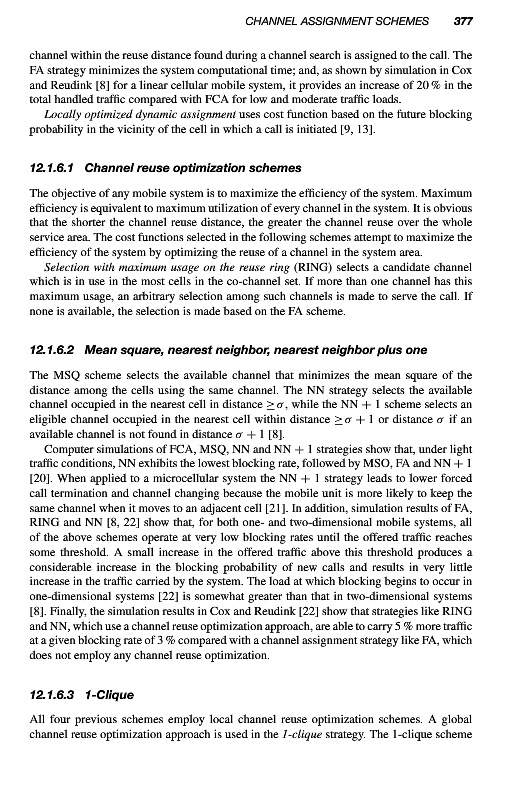 CHANNEL ASSIGNMENT SCHEMES 377

channel within the reuse distance found during a channel search is assigned to the call. The FA strategy minimizes the system computational time; and, as shown by simulation in Cox and Reudink [8] for a linear cellular mobile system, it provides an increase of 20 % in the total handled traffic compared with FCA for low and moderate traffic loads.

Locally optimized dynamic assignment uses cost function based on the future blocking probability in the vicinity of the cell in which a call is initiated [9, 13].

12.1.6.1 Channel reuse optimization schemes

The objective of any mobile system is to maximize the efficiency of the system. Maximum efficiency is equivalent to maximum utilization of every channel in the system. It is obvious that the shorter the channel reuse distance, the greater the channel reuse over the whole service area. The cost functions selected in the following schemes attempt to maximize the efficiency of the system by optimizing the reuse of a channel in the system area.

Selection with maximum usage on the reuse ring (RING) selects a candidate channel which is in use in the most cells in the co-channel set. If more than one channel has this maximum usage, an arbitrary selection among such channels is made to serve the call. If none is available, the selection is made based on the FA scheme.

12.1.6.2 Mean square, nearest neighbor, nearest neighbor plus one

The MSQ scheme selects the available channel that minimizes the mean square of the distance among the cells using the same channel. The NN strategy selects the available channel occupied in the nearest cell in distance $\geq \sigma$, while the NN + 1 scheme selects an eligible channel occupied in the nearest cell within distance $\geq \sigma + 1$ or distance $\sigma$ if an available channel is not found in distance $\sigma + 1$ [8].

Computer simulations of FCA, MSQ, NN and NN + 1 strategies show that, under light traffic conditions, NN exhibits the lowest blocking rate, followed by MSO, FA and NN + 1 [20]. When applied to a microcellular system the NN + 1 strategy leads to lower forced call termination and channel changing because the mobile unit is more likely to keep the same channel when it moves to an adjacent cell [21]. In addition, simulation results of FA, RING and NN [8, 22] show that, for both one- and two-dimensional mobile systems, all of the above schemes operate at very low blocking rates until the offered traffic reaches some threshold. A small increase in the offered traffic above this threshold produces a considerable increase in the blocking probability of new calls and results in very little increase in the traffic carried by the system. The load at which blocking begins to occur in one-dimensional systems [22] is somewhat greater than that in two-dimensional systems [8]. Finally, the simulation results in Cox and Reudink [22] show that strategies like RING and NN, which use a channel reuse optimization approach, are able to carry 5 % more traffic at a given blocking rate of 3 % compared with a channel assignment strategy like FA, which does not employ any channel reuse optimization.

12.1.6.3 1-Clique

All four previous schemes employ local channel reuse optimization schemes. A global channel reuse optimization approach is used in the 1-clique strategy. The 1-clique scheme